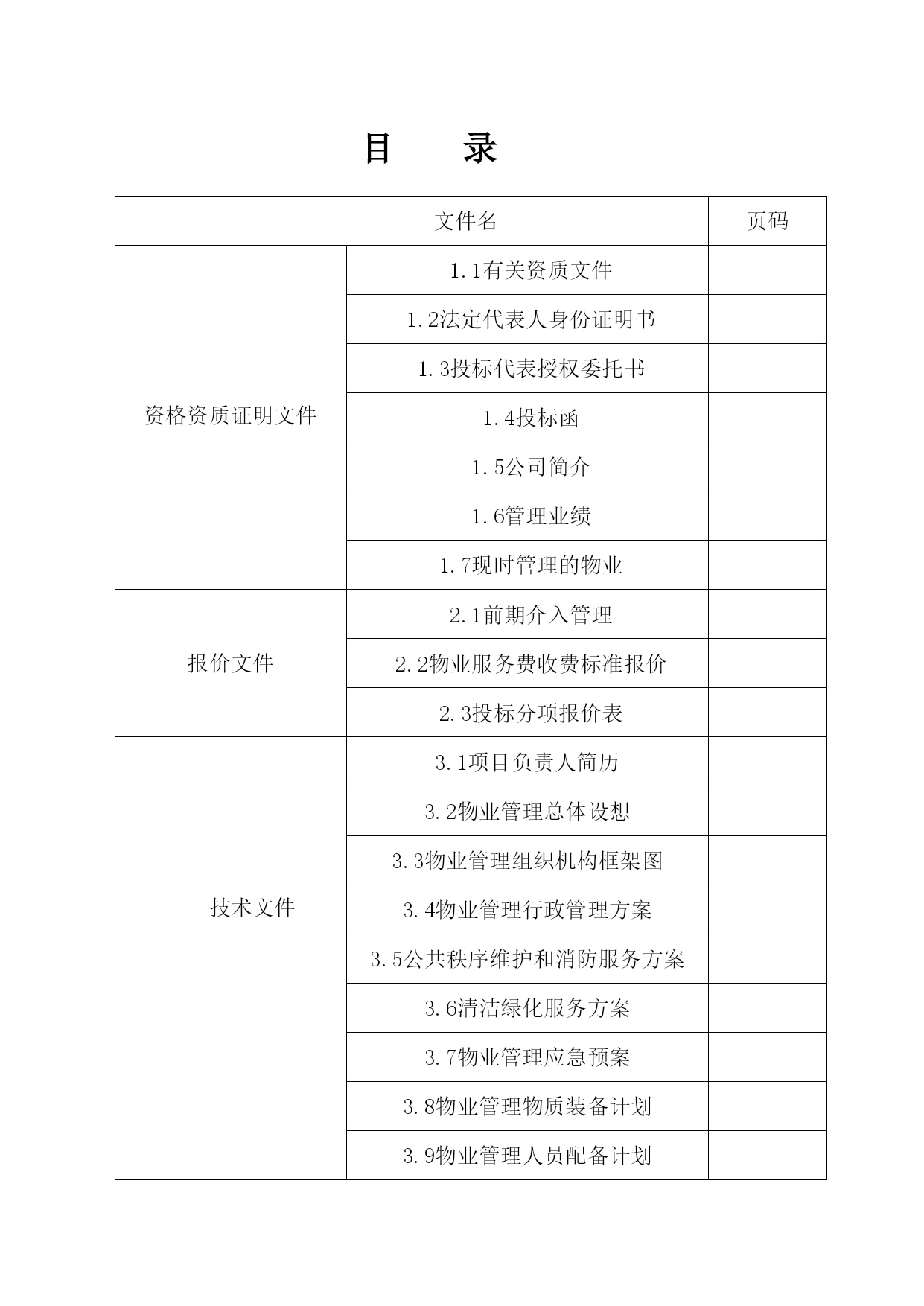 目 录

| 文件名 | | 页码 |
|---|---|---|
| 资格资质证明文件 | 1.1有关资质文件 | |
| | 1.2法定代表人身份证明书 | |
| | 1.3投标代表授权委托书 | |
| | 1.4投标函 | |
| | 1.5公司简介 | |
| | 1.6管理业绩 | |
| | 1.7现时管理的物业 | |
| 报价文件 | 2.1前期介入管理 | |
| | 2.2物业服务费收费标准报价 | |
| | 2.3投标分项报价表 | |
| 技术文件 | 3.1项目负责人简历 | |
| | 3.2物业管理总体设想 | |
| | 3.3物业管理组织机构框架图 | |
| | 3.4物业管理行政管理方案 | |
| | 3.5公共秩序维护和消防服务方案 | |
| | 3.6清洁绿化服务方案 | |
| | 3.7物业管理应急预案 | |
| | 3.8物业管理物质装备计划 | |
| | 3.9物业管理人员配备计划 | |